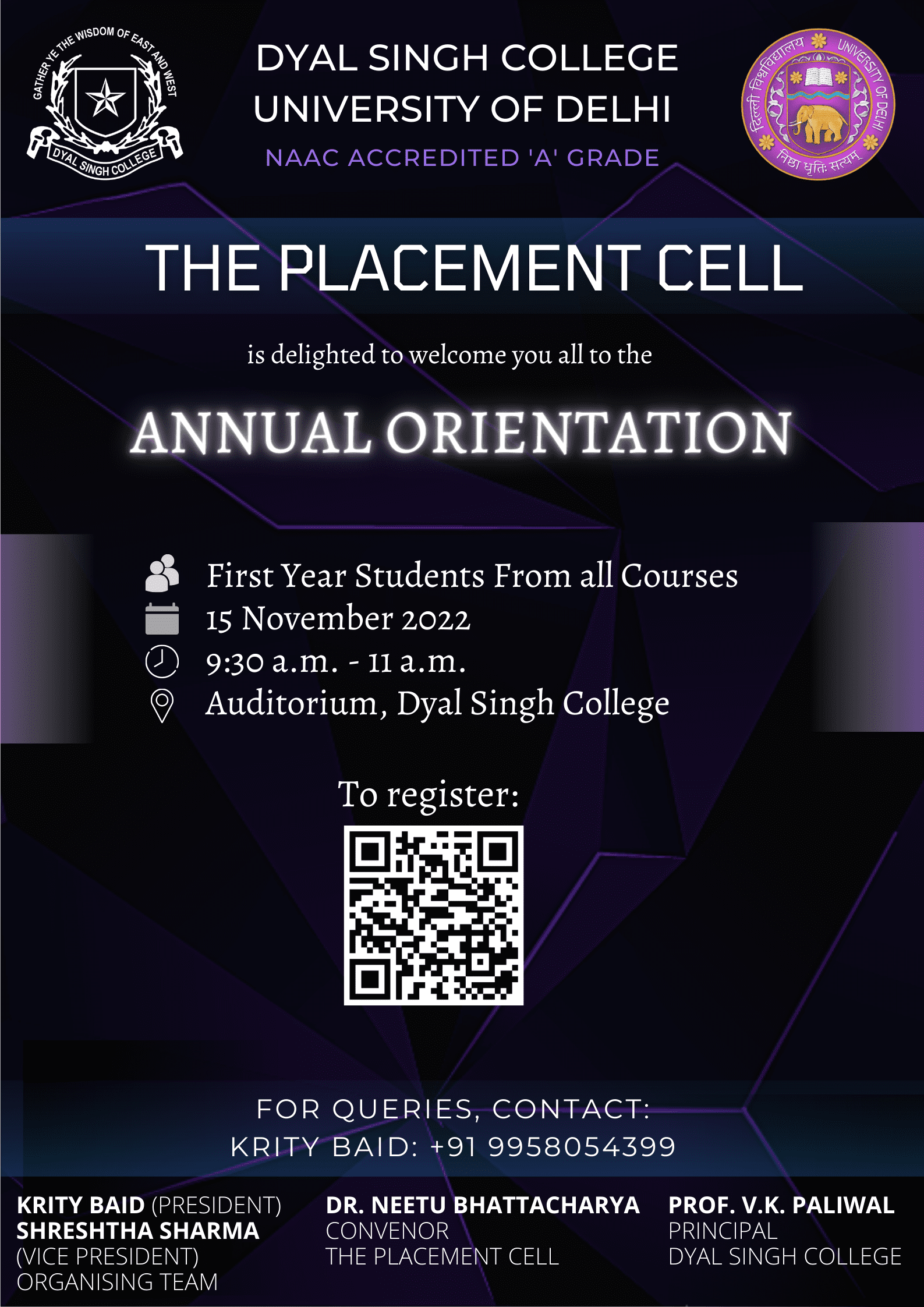 GATHER YE THE WISDOM OF EAST AND WEST
DYAL SINGH COLLEGE

DYAL SINGH COLLEGE
UNIVERSITY OF DELHI
NAAC ACCREDITED 'A' GRADE

दिल्ली विश्वविद्यालय UNIVERSITY OF DELHI
निष्ठा धृतिः सत्यम्

THE PLACEMENT CELL

is delighted to welcome you all to the

ANNUAL ORIENTATION

First Year Students From all Courses
15 November 2022
9:30 a.m. - 11 a.m.
Auditorium, Dyal Singh College

To register:

FOR QUERIES, CONTACT:
KRITY BAID: +91 9958054399

KRITY BAID (PRESIDENT)
SHRESHTHA SHARMA
(VICE PRESIDENT)
ORGANISING TEAM

DR. NEETU BHATTACHARYA
CONVENOR
THE PLACEMENT CELL

PROF. V.K. PALIWAL
PRINCIPAL
DYAL SINGH COLLEGE